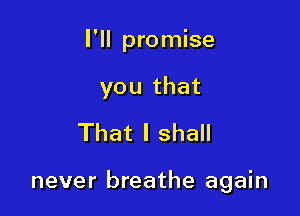 I'll promise

you that

That I shall

never breathe again